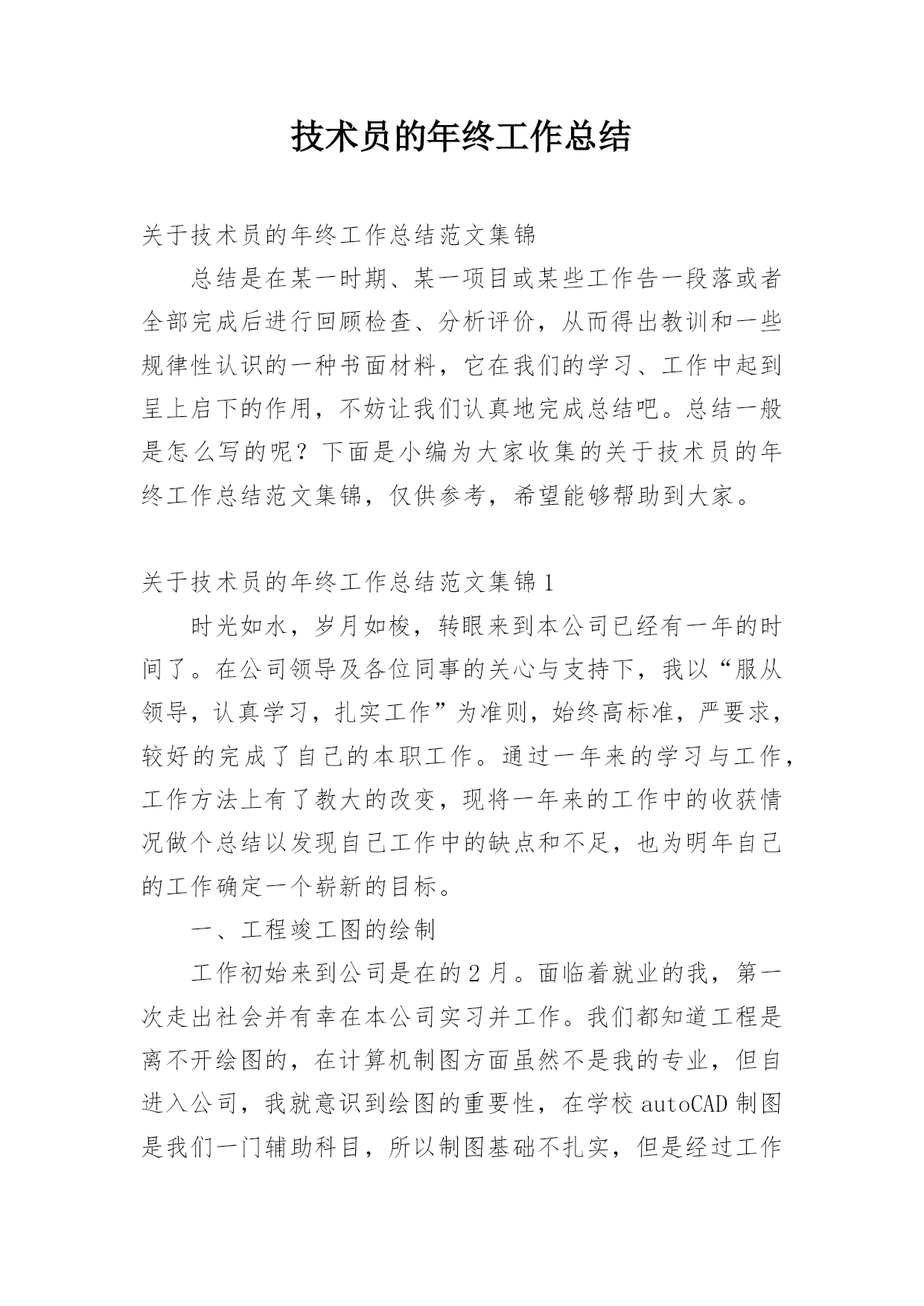 技术员的年终工作总结

关于技术员的年终工作总结范文集锦

总结是在某一时期、某一项目或某些工作告一段落或者全部完成后进行回顾检查、分析评价，从而得出教训和一些规律性认识的一种书面材料，它在我们的学习、工作中起到呈上启下的作用，不妨让我们认真地完成总结吧。总结一般是怎么写的呢？下面是小编为大家收集的关于技术员的年终工作总结范文集锦，仅供参考，希望能够帮助到大家。

关于技术员的年终工作总结范文集锦1

时光如水，岁月如梭，转眼来到本公司已经有一年的时间了。在公司领导及各位同事的关心与支持下，我以“服从领导，认真学习，扎实工作”为准则，始终高标准，严要求，较好的完成了自己的本职工作。通过一年来的学习与工作，工作方法上有了教大的改变，现将一年来的工作中的收获情况做个总结以发现自己工作中的缺点和不足，也为明年自己的工作确定一个崭新的目标。

一、工程竣工图的绘制

工作初始来到公司是在的2月。面临着就业的我，第一次走出社会并有幸在本公司实习并工作。我们都知道工程是离不开绘图的，在计算机制图方面虽然不是我的专业，但自进入公司，我就意识到绘图的重要性，在学校autoCAD制图是我们一门辅助科目，所以制图基础不扎实，但是经过工作